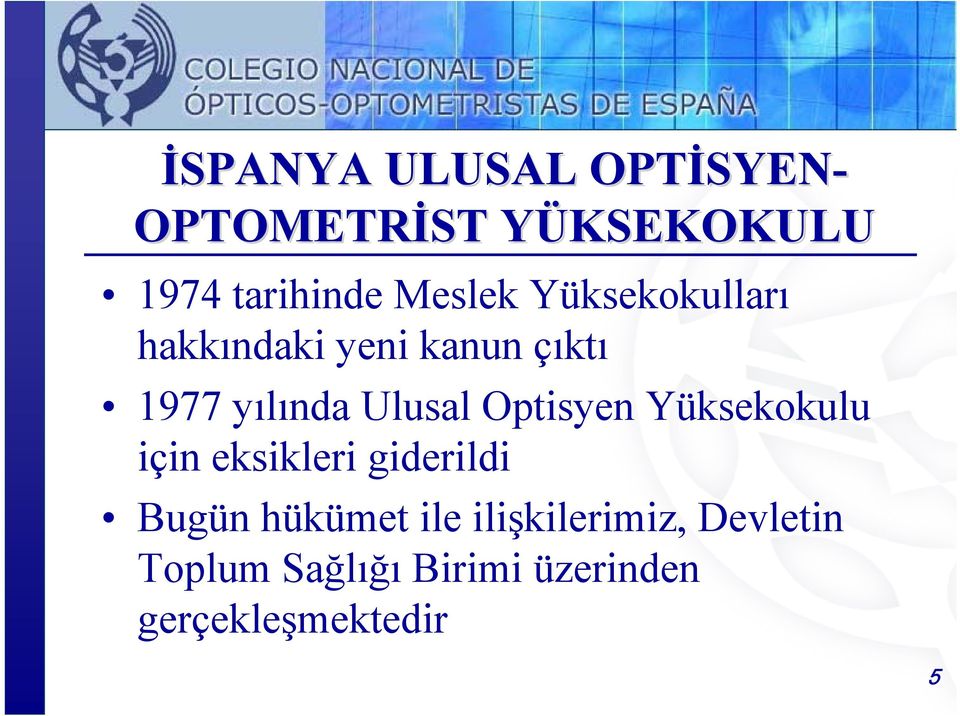 COLEGIO NACIONAL DE
ÓPTICOS-OPTOMETRISTAS DE ESPAÑA

İSPANYA ULUSAL OPTİSYEN-OPTOMETRİST YÜKSEKOKULU

• 1974 tarihinde Meslek Yüksekokulları hakkındaki yeni kanun çıktı

• 1977 yılında Ulusal Optisyen Yüksekokulu için eksikleri giderildi

• Bugün hükümet ile ilişkilerimiz, Devletin Toplum Sağlığı Birimi üzerinden gerçekleşmektedir

5